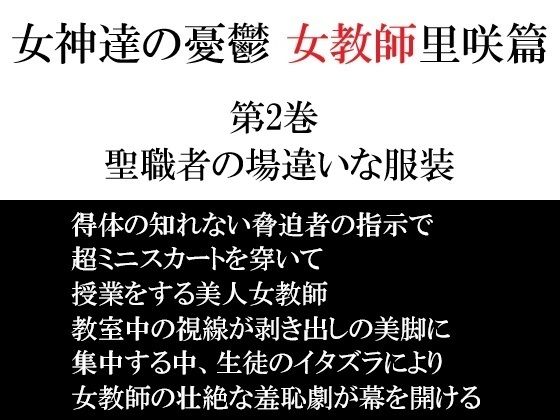 女神達の憂鬱　女教師里咲篇

第2巻
聖職者の場違いな服装

得体の知れない脅迫者の指示で
超ミニスカートを穿いて
授業をする美人女教師
教室中の視線が剥き出しの美脚に
集中する中、生徒のイタズラにより
女教師の壮絶な羞恥劇が幕を開ける